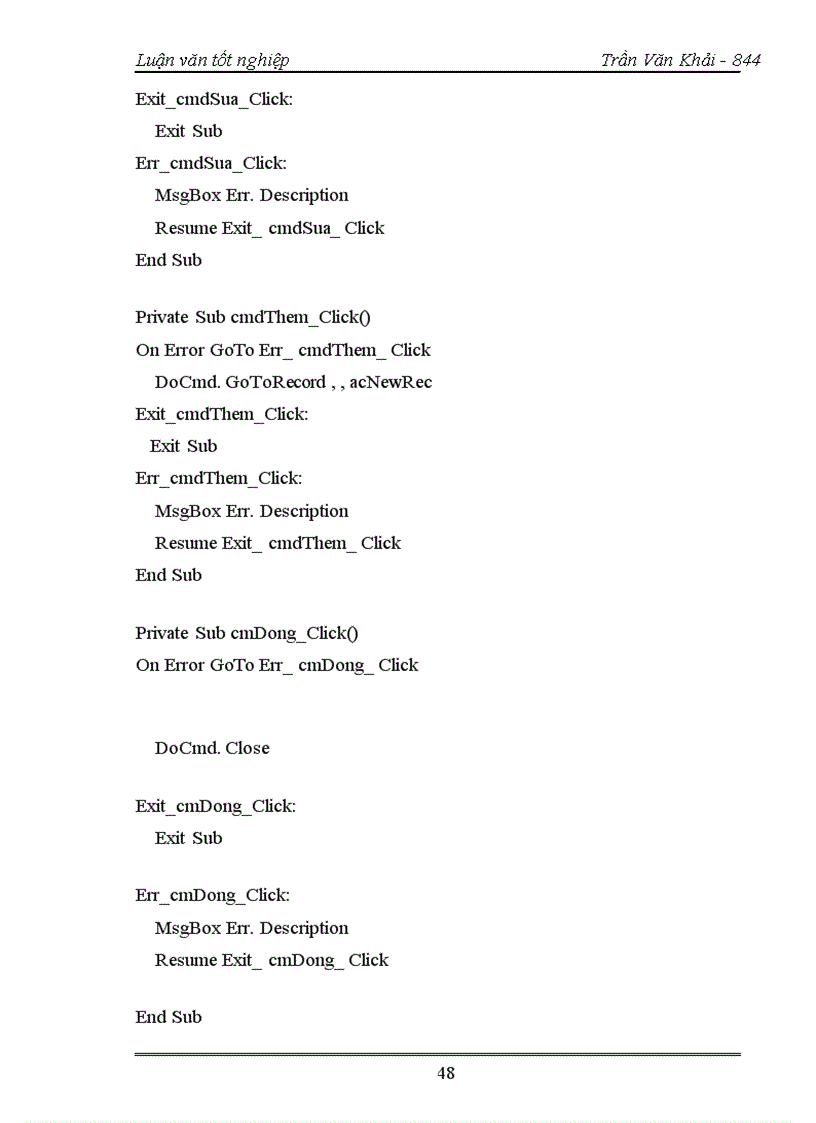 Luận văn tốt nghiệp Trần Văn Khải - 844

Exit_cmdSua_Click:
Exit Sub
Err_cmdSua_Click:
MsgBox Err. Description
Resume Exit_ cmdSua_ Click
End Sub

Private Sub cmdThem_Click()
On Error GoTo Err_ cmdThem_ Click
DoCmd. GoToRecord , , acNewRec
Exit_cmdThem_Click:
Exit Sub
Err_cmdThem_Click:
MsgBox Err. Description
Resume Exit_ cmdThem_ Click
End Sub

Private Sub cmDong_Click()
On Error GoTo Err_ cmDong_ Click

DoCmd. Close

Exit_cmDong_Click:
Exit Sub

Err_cmDong_Click:
MsgBox Err. Description
Resume Exit_ cmDong_ Click

End Sub

48